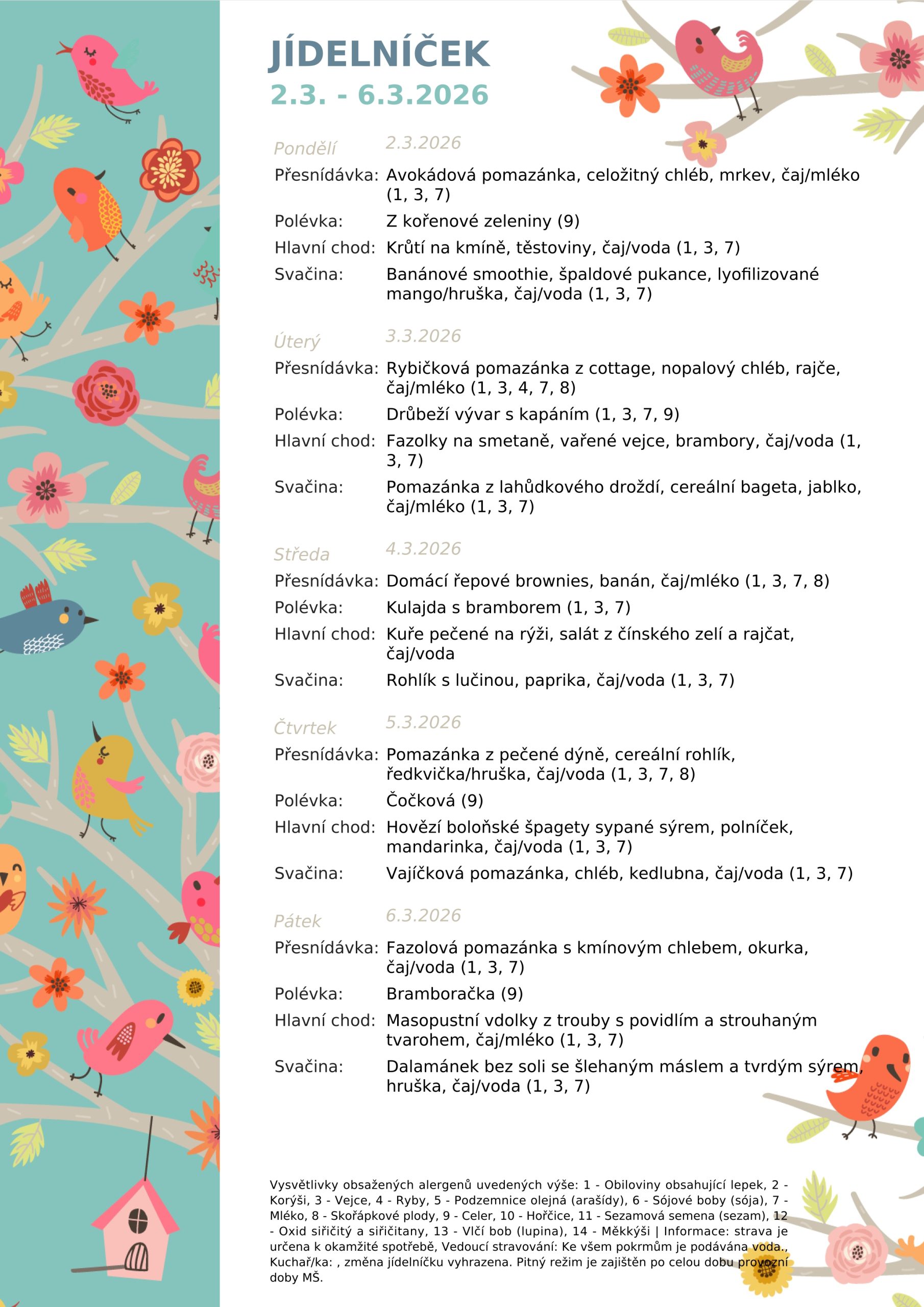 JÍDELNÍČEK
2.3. - 6.3.2026

Pondělí 2.3.2026
Přesnídávka: Avokádová pomazánka, celožitný chléb, mrkev, čaj/mléko (1, 3, 7)
Polévka: Z kořenové zeleniny (9)
Hlavní chod: Krůtí na kmíně, těstoviny, čaj/voda (1, 3, 7)
Svačina: Banánové smoothie, špaldové pukance, lyofilizované mango/hruška, čaj/voda (1, 3, 7)

Úterý 3.3.2026
Přesnídávka: Rybičková pomazánka z cottage, nopalový chléb, rajče, čaj/mléko (1, 3, 4, 7, 8)
Polévka: Drůbeží vývar s kapáním (1, 3, 7, 9)
Hlavní chod: Fazolky na smetaně, vařené vejce, brambory, čaj/voda (1, 3, 7)
Svačina: Pomazánka z lahůdkového droždí, cereální bageta, jablko, čaj/mléko (1, 3, 7)

Středa 4.3.2026
Přesnídávka: Domácí řepové brownies, banán, čaj/mléko (1, 3, 7, 8)
Polévka: Kulajda s bramborem (1, 3, 7)
Hlavní chod: Kuře pečené na rýži, salát z čínského zelí a rajčat, čaj/voda
Svačina: Rohlík s lučinou, paprika, čaj/voda (1, 3, 7)

Čtvrtek 5.3.2026
Přesnídávka: Pomazánka z pečené dýně, cereální rohlík, ředkvička/hruška, čaj/voda (1, 3, 7, 8)
Polévka: Čočková (9)
Hlavní chod: Hovězí boloňské špagety sypané sýrem, polníček, mandarinka, čaj/voda (1, 3, 7)
Svačina: Vajíčková pomazánka, chléb, kedlubna, čaj/voda (1, 3, 7)

Pátek 6.3.2026
Přesnídávka: Fazolová pomazánka s kmínovým chlebem, okurka, čaj/voda (1, 3, 7)
Polévka: Bramboračka (9)
Hlavní chod: Masopustní vdolky z trouby s povidlím a strouhaným tvarohem, čaj/mléko (1, 3, 7)
Svačina: Dalamánek bez soli se šlehaným máslem a tvrdým sýrem, hruška, čaj/voda (1, 3, 7)

Vysvětlivky obsažených alergenů uvedených výše: 1 - Obiloviny obsahující lepek, 2 - Korýši, 3 - Vejce, 4 - Ryby, 5 - Podzemnice olejná (arašídy), 6 - Sójové boby (sója), 7 - Mléko, 8 - Skořápkové plody, 9 - Celer, 10 - Hořčice, 11 - Sezamová semena (sezam), 12 - Oxid siřičitý a siřičitany, 13 - Vlčí bob (lupina), 14 - Měkkýši | Informace: strava je určena k okamžité spotřebě, Vedoucí stravování: Ke všem pokrmům je podávána voda., Kuchař/ka: , změna jídelníčku vyhrazena. Pitný režim je zajištěn po celou dobu provozní doby MŠ.